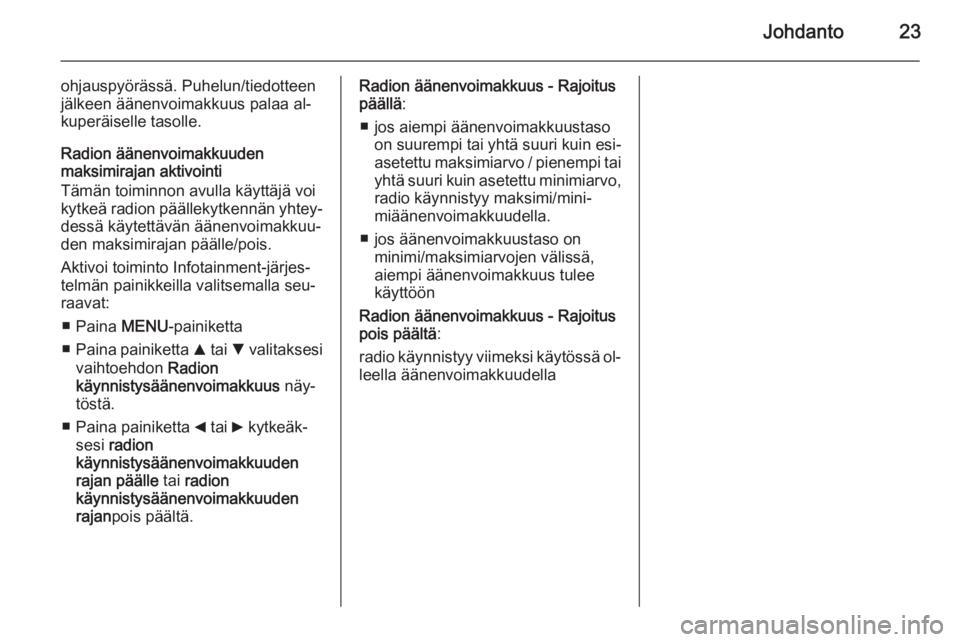 Johdanto 23

ohjauspyörässä. Puhelun/tiedotteen jälkeen äänenvoimakkuus palaa alkuperäiselle tasolle.

Radion äänenvoimakkuuden maksimirajan aktivointi
Tämän toiminnon avulla käyttäjä voi kytkeä radion päällekytkennän yhteydessä käytettävän äänenvoimakkuuden maksimirajan päälle/pois.

Aktivoi toiminto Infotainment-järjestelmän painikkeilla valitsemalla seuraavat:

■ Paina MENU-painiketta

■ Paina painiketta ▲ tai ▼ valitaksesi vaihtoehdon Radion käynnistysäänenvoimakkuus näytöstä.

■ Paina painiketta ◄ tai ► kytkeäksesi radion käynnistysäänenvoimakkuuden rajan päälle tai radion käynnistysäänenvoimakkuuden rajanpois päältä.

Radion äänenvoimakkuus - Rajoitus päällä:

■ jos aiempi äänenvoimakkuustaso on suurempi tai yhtä suuri kuin esiasetettu maksimiarvo / pienempi tai yhtä suuri kuin asetettu minimiarvo, radio käynnistyy maksimi/minimiäänenvoimakkuudella.

■ jos äänenvoimakkuustaso on minimi/maksimiarvojen välissä, aiempi äänenvoimakkuus tulee käyttöön

Radion äänenvoimakkuus - Rajoitus pois päältä:

radio käynnistyy viimeksi käytössä olleella äänenvoimakkuudella

carmanualsonline.info